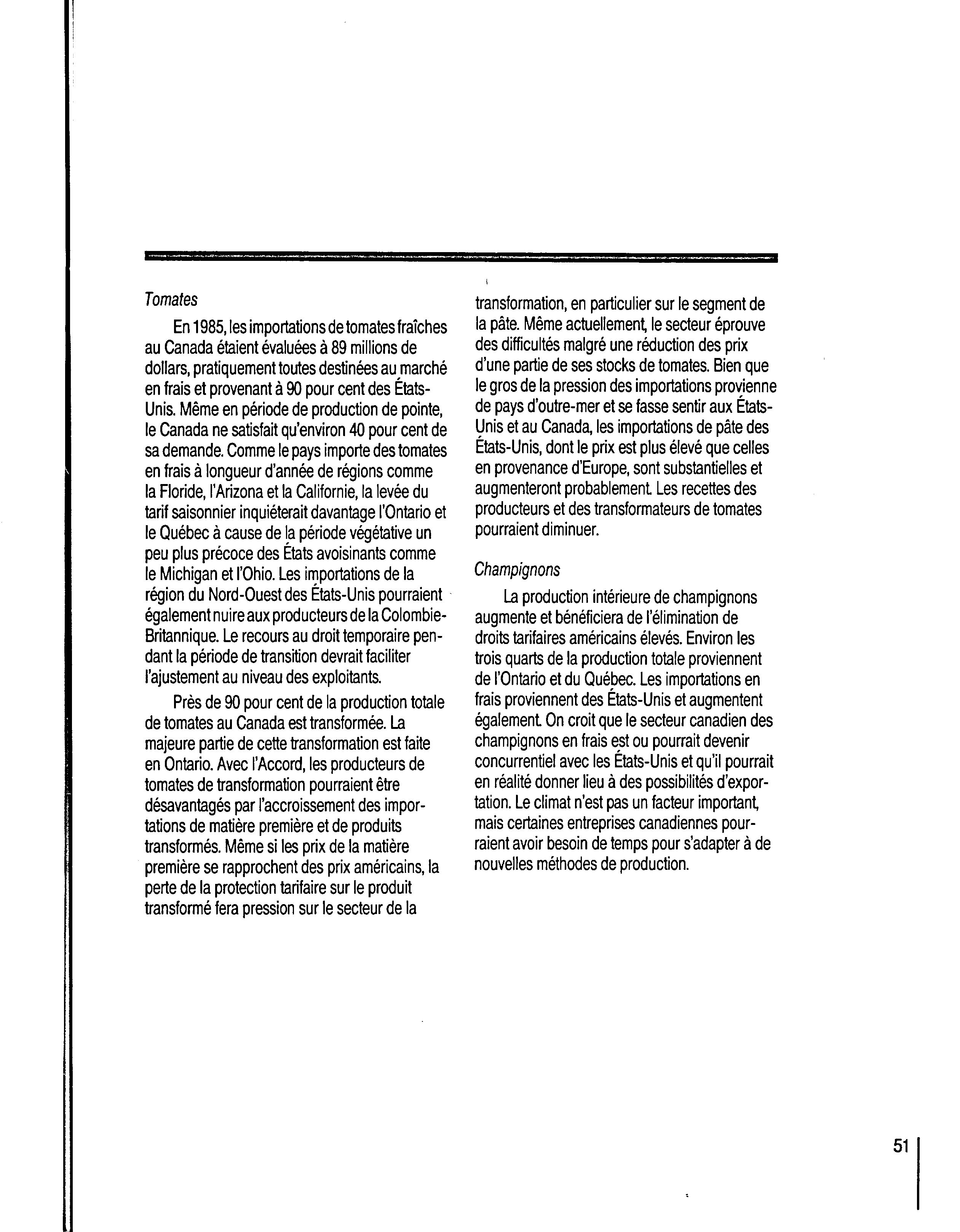 Tomates

En 1985, les importations de tomates fraîches au Canada étaient évaluées à 89 millions de dollars, pratiquement toutes destinées au marché en frais et provenant à 90 pour cent des États-Unis. Même en période de production de pointe, le Canada ne satisfait qu'environ 40 pour cent de sa demande. Comme le pays importe des tomates en frais à longueur d'année de régions comme la Floride, l'Arizona et la Californie, la levée du tarif saisonnier inquiéterait davantage l'Ontario et le Québec à cause de la période végétative un peu plus précoce des États avoisinants comme le Michigan et l'Ohio. Les importations de la région du Nord-Ouest des États-Unis pourraient également nuire aux producteurs de la Colombie-Britannique. Le recours au droit temporaire pendant la période de transition devrait faciliter l'ajustement au niveau des exploitants.

Près de 90 pour cent de la production totale de tomates au Canada est transformée. La majeure partie de cette transformation est faite en Ontario. Avec l'Accord, les producteurs de tomates de transformation pourraient être désavantagés par l'accroissement des importations de matière première et de produits transformés. Même si les prix de la matière première se rapprochent des prix américains, la perte de la protection tarifaire sur le produit transformé fera pression sur le secteur de la transformation, en particulier sur le segment de la pâte. Même actuellement, le secteur éprouve des difficultés malgré une réduction des prix d'une partie de ses stocks de tomates. Bien que le gros de la pression des importations provienne de pays d'outre-mer et se fasse sentir aux États-Unis et au Canada, les importations de pâte des États-Unis, dont le prix est plus élevé que celles en provenance d'Europe, sont substantielles et augmenteront probablement. Les recettes des producteurs et des transformateurs de tomates pourraient diminuer.

Champignons

La production intérieure de champignons augmente et bénéficiera de l'élimination de droits tarifaires américains élevés. Environ les trois quarts de la production totale proviennent de l'Ontario et du Québec. Les importations en frais proviennent des États-Unis et augmentent également. On croit que le secteur canadien des champignons en frais est ou pourrait devenir concurrentiel avec les États-Unis et qu'il pourrait en réalité donner lieu à des possibilités d'exportation. Le climat n'est pas un facteur important, mais certaines entreprises canadiennes pourraient avoir besoin de temps pour s'adapter à de nouvelles méthodes de production.

51